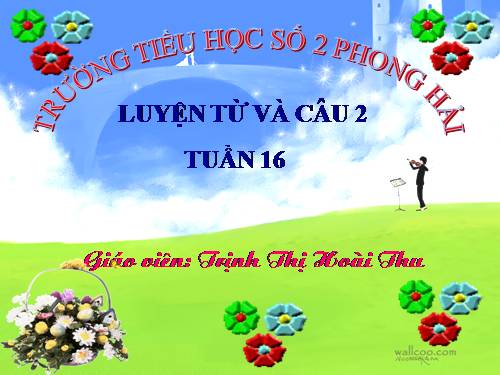 TRƯỜNG TIỂU HỌC SỐ 2 PHONG HẢI

LUYỆN TỪ VÀ CÂU 2

TUẦN 16

Giáo viên: Trịnh Thị Hoài Thu

wallcoo.com